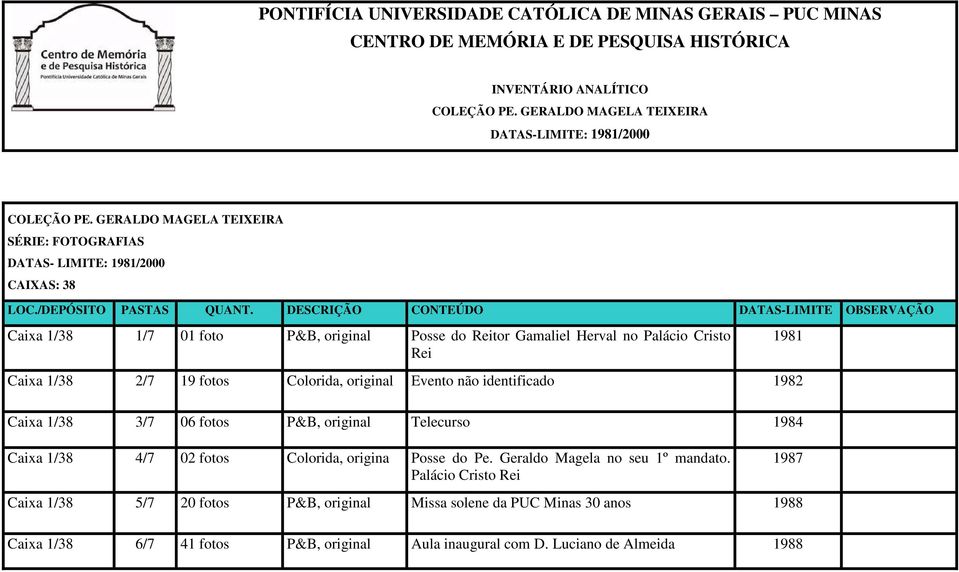 Centro de Memória e de Pesquisa Histórica
Pontifícia Universidade Católica de Minas Gerais

PONTIFÍCIA UNIVERSIDADE CATÓLICA DE MINAS GERAIS – PUC MINAS
CENTRO DE MEMÓRIA E DE PESQUISA HISTÓRICA

INVENTÁRIO ANALÍTICO
COLEÇÃO PE. GERALDO MAGELA TEIXEIRA
DATAS-LIMITE: 1981/2000

COLEÇÃO PE. GERALDO MAGELA TEIXEIRA
SÉRIE: FOTOGRAFIAS
DATAS- LIMITE: 1981/2000
CAIXAS: 38

| LOC./DEPÓSITO | PASTAS | QUANT. | DESCRIÇÃO | CONTEÚDO | DATAS-LIMITE | OBSERVAÇÃO |
|---|---|---|---|---|---|---|
| Caixa 1/38 | 1/7 | 01 foto | P&B, original | Posse do Reitor Gamaliel Herval no Palácio Cristo Rei | 1981 | |
| Caixa 1/38 | 2/7 | 19 fotos | Colorida, original | Evento não identificado | 1982 | |
| Caixa 1/38 | 3/7 | 06 fotos | P&B, original | Telecurso | 1984 | |
| Caixa 1/38 | 4/7 | 02 fotos | Colorida, origina | Posse do Pe. Geraldo Magela no seu 1º mandato. Palácio Cristo Rei | 1987 | |
| Caixa 1/38 | 5/7 | 20 fotos | P&B, original | Missa solene da PUC Minas 30 anos | 1988 | |
| Caixa 1/38 | 6/7 | 41 fotos | P&B, original | Aula inaugural com D. Luciano de Almeida | 1988 | |